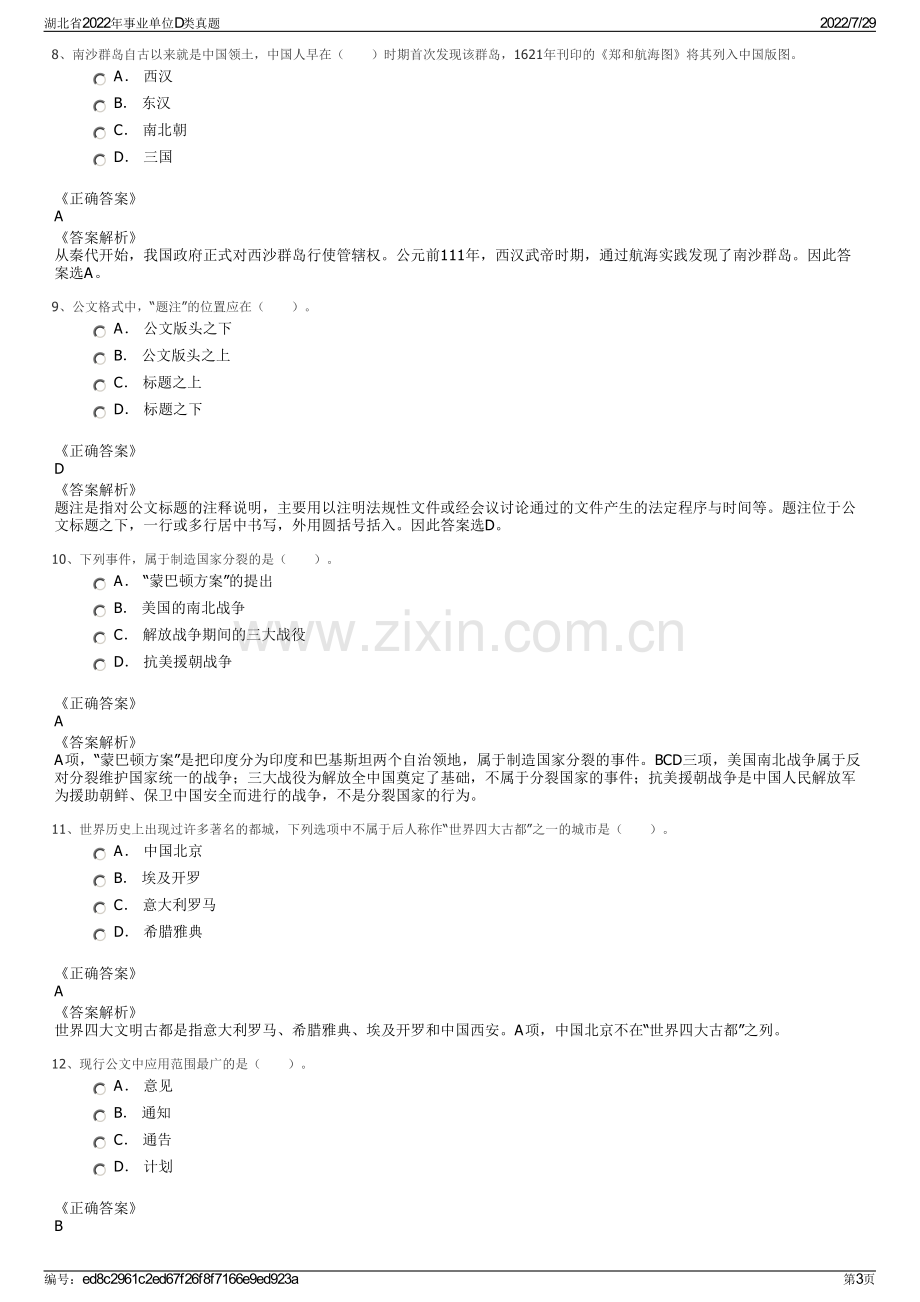 湖北省2022年事业单位D类真题 2022/7/29

8、南沙群岛自古以来就是中国领土，中国人早在（　　）时期首次发现该群岛，1621年刊印的《郑和航海图》将其列入中国版图。

A． 西汉

B． 东汉

C． 南北朝

D． 三国

《正确答案》
A

《答案解析》
从秦代开始，我国政府正式对西沙群岛行使管辖权。公元前111年，西汉武帝时期，通过航海实践发现了南沙群岛。因此答案选A。

9、公文格式中，“题注”的位置应在（　　）。

A． 公文版头之下

B． 公文版头之上

C． 标题之上

D． 标题之下

《正确答案》
D

《答案解析》
题注是指对公文标题的注释说明，主要用以注明法规性文件或经会议讨论通过的文件产生的法定程序与时间等。题注位于公文标题之下，一行或多行居中书写，外用圆括号括入。因此答案选D。

10、下列事件，属于制造国家分裂的是（　　）。

A． “蒙巴顿方案”的提出

B． 美国的南北战争

C． 解放战争期间的三大战役

D． 抗美援朝战争

《正确答案》
A

《答案解析》
A项，“蒙巴顿方案”是把印度分为印度和巴基斯坦两个自治领地，属于制造国家分裂的事件。BCD三项，美国南北战争属于反对分裂维护国家统一的战争；三大战役为解放全中国奠定了基础，不属于分裂国家的事件；抗美援朝战争是中国人民解放军为援助朝鲜、保卫中国安全而进行的战争，不是分裂国家的行为。

11、世界历史上出现过许多著名的都城，下列选项中不属于后人称作“世界四大古都”之一的城市是（　　）。

A． 中国北京

B． 埃及开罗

C． 意大利罗马

D． 希腊雅典

《正确答案》
A

《答案解析》
世界四大文明古都是指意大利罗马、希腊雅典、埃及开罗和中国西安。A项，中国北京不在“世界四大古都”之列。

12、现行公文中应用范围最广的是（　　）。

A． 意见

B． 通知

C． 通告

D． 计划

《正确答案》
B

编号：ed8c2961c2ed67f26f8f7166e9ed923a 第3页

www.zixin.com.cn